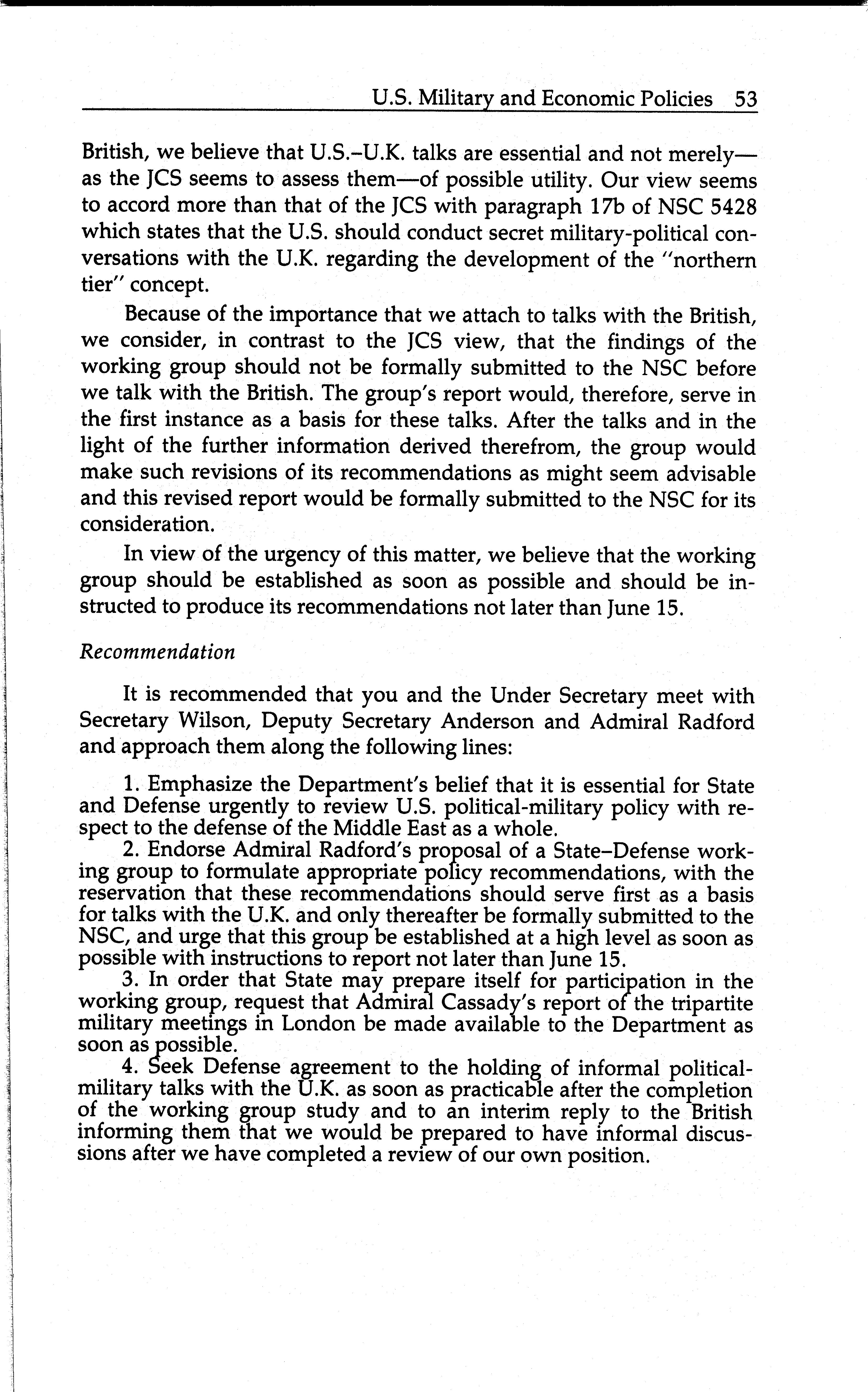 U.S. Military and Economic Policies 53

British, we believe that U.S.–U.K. talks are essential and not merely—as the JCS seems to assess them—of possible utility. Our view seems to accord more than that of the JCS with paragraph 17b of NSC 5428 which states that the U.S. should conduct secret military-political conversations with the U.K. regarding the development of the "northern tier" concept.

Because of the importance that we attach to talks with the British, we consider, in contrast to the JCS view, that the findings of the working group should not be formally submitted to the NSC before we talk with the British. The group's report would, therefore, serve in the first instance as a basis for these talks. After the talks and in the light of the further information derived therefrom, the group would make such revisions of its recommendations as might seem advisable and this revised report would be formally submitted to the NSC for its consideration.

In view of the urgency of this matter, we believe that the working group should be established as soon as possible and should be instructed to produce its recommendations not later than June 15.

Recommendation

It is recommended that you and the Under Secretary meet with Secretary Wilson, Deputy Secretary Anderson and Admiral Radford and approach them along the following lines:

1. Emphasize the Department's belief that it is essential for State and Defense urgently to review U.S. political-military policy with respect to the defense of the Middle East as a whole.

2. Endorse Admiral Radford's proposal of a State–Defense working group to formulate appropriate policy recommendations, with the reservation that these recommendations should serve first as a basis for talks with the U.K. and only thereafter be formally submitted to the NSC, and urge that this group be established at a high level as soon as possible with instructions to report not later than June 15.

3. In order that State may prepare itself for participation in the working group, request that Admiral Cassady's report of the tripartite military meetings in London be made available to the Department as soon as possible.

4. Seek Defense agreement to the holding of informal political-military talks with the U.K. as soon as practicable after the completion of the working group study and to an interim reply to the British informing them that we would be prepared to have informal discussions after we have completed a review of our own position.